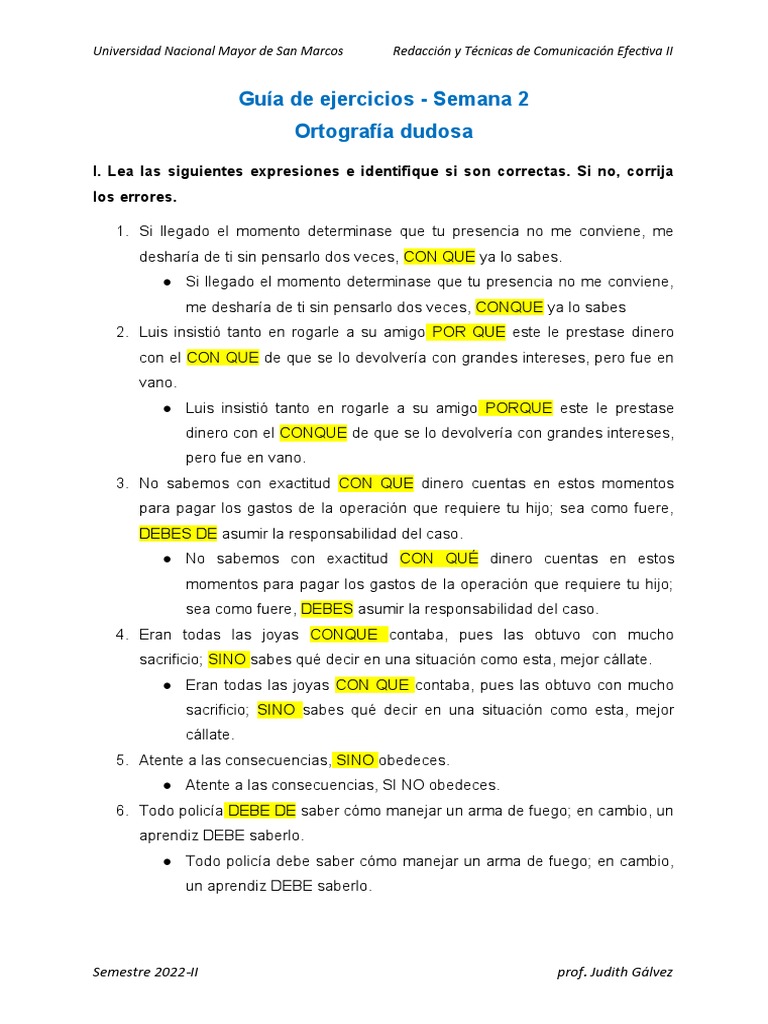 Universidad Nacional Mayor de San Marcos          Redacción y Técnicas de Comunicación Efectiva II

Guía de ejercicios - Semana 2
Ortografía dudosa

I. Lea las siguientes expresiones e identifique si son correctas. Si no, corrija los errores.

1. Si llegado el momento determinase que tu presencia no me conviene, me desharía de ti sin pensarlo dos veces, CON QUE ya lo sabes.
   ● Si llegado el momento determinase que tu presencia no me conviene, me desharía de ti sin pensarlo dos veces, CONQUE ya lo sabes
2. Luis insistió tanto en rogarle a su amigo POR QUE este le prestase dinero con el CON QUE de que se lo devolvería con grandes intereses, pero fue en vano.
   ● Luis insistió tanto en rogarle a su amigo PORQUE este le prestase dinero con el CONQUE de que se lo devolvería con grandes intereses, pero fue en vano.
3. No sabemos con exactitud CON QUE dinero cuentas en estos momentos para pagar los gastos de la operación que requiere tu hijo; sea como fuere, DEBES DE asumir la responsabilidad del caso.
   ● No sabemos con exactitud CON QUÉ dinero cuentas en estos momentos para pagar los gastos de la operación que requiere tu hijo; sea como fuere, DEBES asumir la responsabilidad del caso.
4. Eran todas las joyas CONQUE contaba, pues las obtuvo con mucho sacrificio; SINO sabes qué decir en una situación como esta, mejor cállate.
   ● Eran todas las joyas CON QUE contaba, pues las obtuvo con mucho sacrificio; SINO sabes qué decir en una situación como esta, mejor cállate.
5. Atente a las consecuencias, SINO obedeces.
   ● Atente a las consecuencias, SI NO obedeces.
6. Todo policía DEBE DE saber cómo manejar un arma de fuego; en cambio, un aprendiz DEBE saberlo.
   ● Todo policía debe saber cómo manejar un arma de fuego; en cambio, un aprendiz DEBE saberlo.

Semestre 2022-II          prof. Judith Gálvez